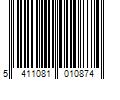 5 411081 010874